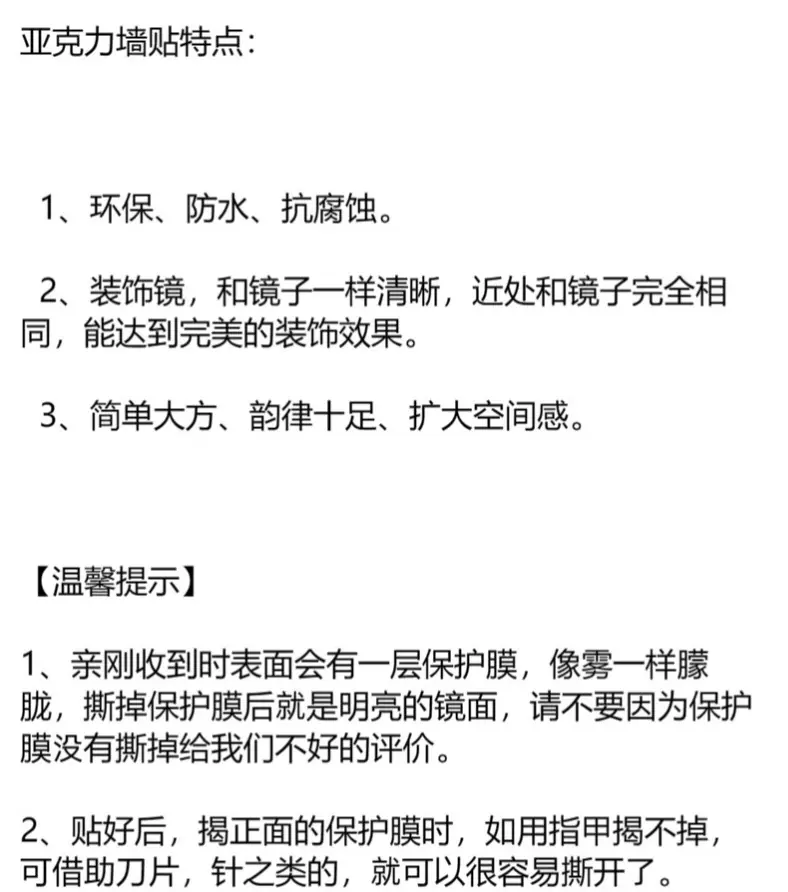 亚克力墙贴特点：

1、环保、防水、抗腐蚀。

2、装饰镜，和镜子一样清晰，近处和镜子完全相同，能达到完美的装饰效果。

3、简单大方、韵律十足、扩大空间感。

【温馨提示】

1、亲刚收到时表面会有一层保护膜，像雾一样朦胧，撕掉保护膜后就是明亮的镜面，请不要因为保护膜没有撕掉给我们不好的评价。

2、贴好后，揭正面的保护膜时，如用指甲揭不掉，可借助刀片，针之类的，就可以很容易撕开了。